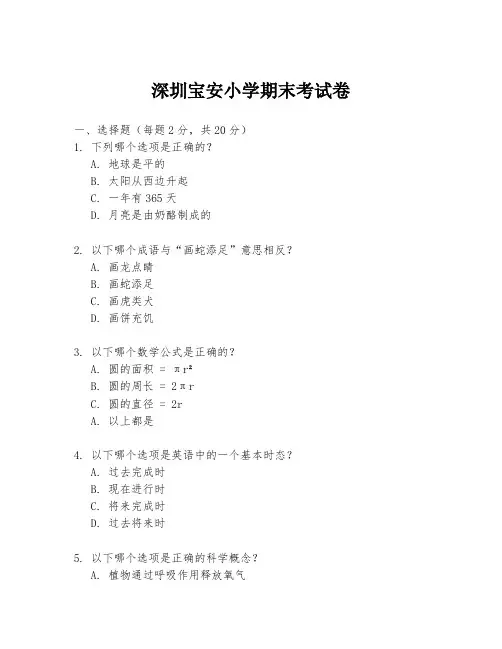 深圳宝安小学期末考试卷

一、选择题（每题 2 分，共 20 分）

1. 下列哪个选项是正确的？
A. 地球是平的
B. 太阳从西边升起
C. 一年有 365 天
D. 月亮是由奶酪制成的

2. 以下哪个成语与“画蛇添足”意思相反？
A. 画龙点睛
B. 画蛇添足
C. 画虎类犬
D. 画饼充饥

3. 以下哪个数学公式是正确的？
A. 圆的面积 = $\pi r^2$
B. 圆的周长 = $2\pi r$
C. 圆的直径 = $2r$
A. 以上都是

4. 以下哪个选项是英语中的一个基本时态？
A. 过去完成时
B. 现在进行时
C. 将来完成时
D. 过去将来时

5. 以下哪个选项是正确的科学概念？
A. 植物通过呼吸作用释放氧气